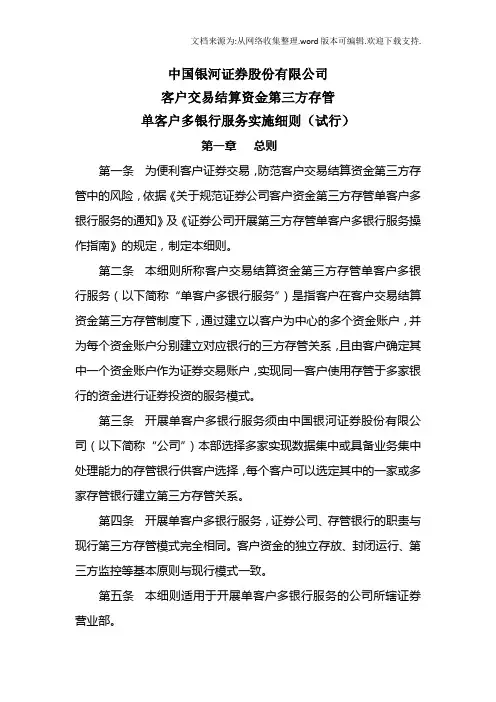 文档来源为:从网络收集整理.word版本可编辑.欢迎下载支持.

中国银河证券股份有限公司
客户交易结算资金第三方存管
单客户多银行服务实施细则（试行）

第一章　总则

第一条　为便利客户证券交易，防范客户交易结算资金第三方存管中的风险，依据《关于规范证券公司客户资金第三方存管单客户多银行服务的通知》及《证券公司开展第三方存管单客户多银行服务操作指南》的规定，制定本细则。

第二条　本细则所称客户交易结算资金第三方存管单客户多银行服务（以下简称“单客户多银行服务”）是指客户在客户交易结算资金第三方存管制度下，通过建立以客户为中心的多个资金账户，并为每个资金账户分别建立对应银行的三方存管关系，且由客户确定其中一个资金账户作为证券交易账户，实现同一客户使用存管于多家银行的资金进行证券投资的服务模式。

第三条　开展单客户多银行服务须由中国银河证券股份有限公司（以下简称“公司”）本部选择多家实现数据集中或具备业务集中处理能力的存管银行供客户选择，每个客户可以选定其中的一家或多家存管银行建立第三方存管关系。

第四条　开展单客户多银行服务，证券公司、存管银行的职责与现行第三方存管模式完全相同。客户资金的独立存放、封闭运行、第三方监控等基本原则与现行模式一致。

第五条　本细则适用于开展单客户多银行服务的公司所辖证券营业部。